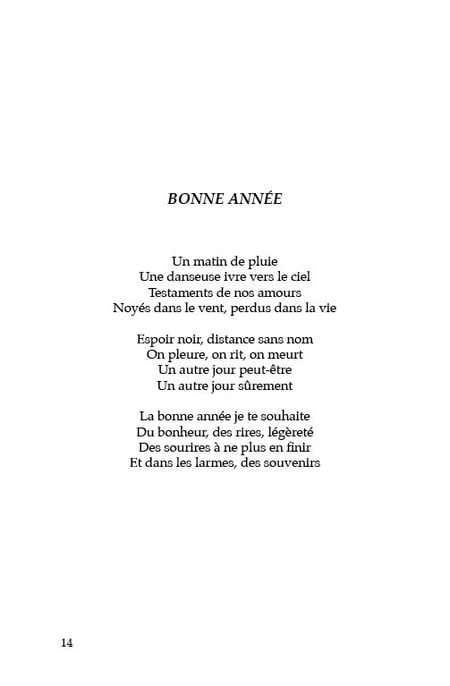 BONNE ANNÉE

Un matin de pluie
Une danseuse ivre vers le ciel
Testaments de nos amours
Noyés dans le vent, perdus dans la vie

Espoir noir, distance sans nom
On pleure, on rit, on meurt
Un autre jour peut-être
Un autre jour sûrement

La bonne année je te souhaite
Du bonheur, des rires, légèreté
Des sourires à ne plus en finir
Et dans les larmes, des souvenirs

14